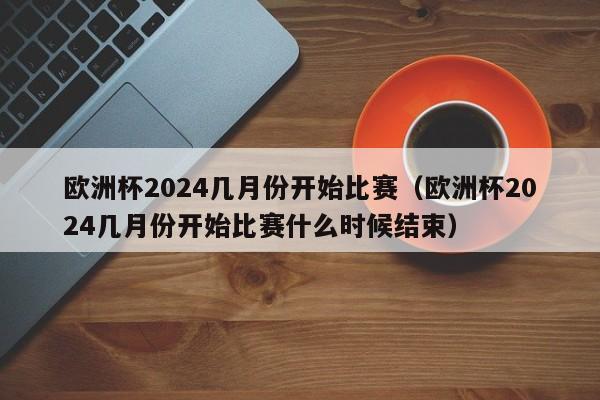 欧洲杯2024几月份开始比赛（欧洲杯2024几月份开始比赛什么时候结束）